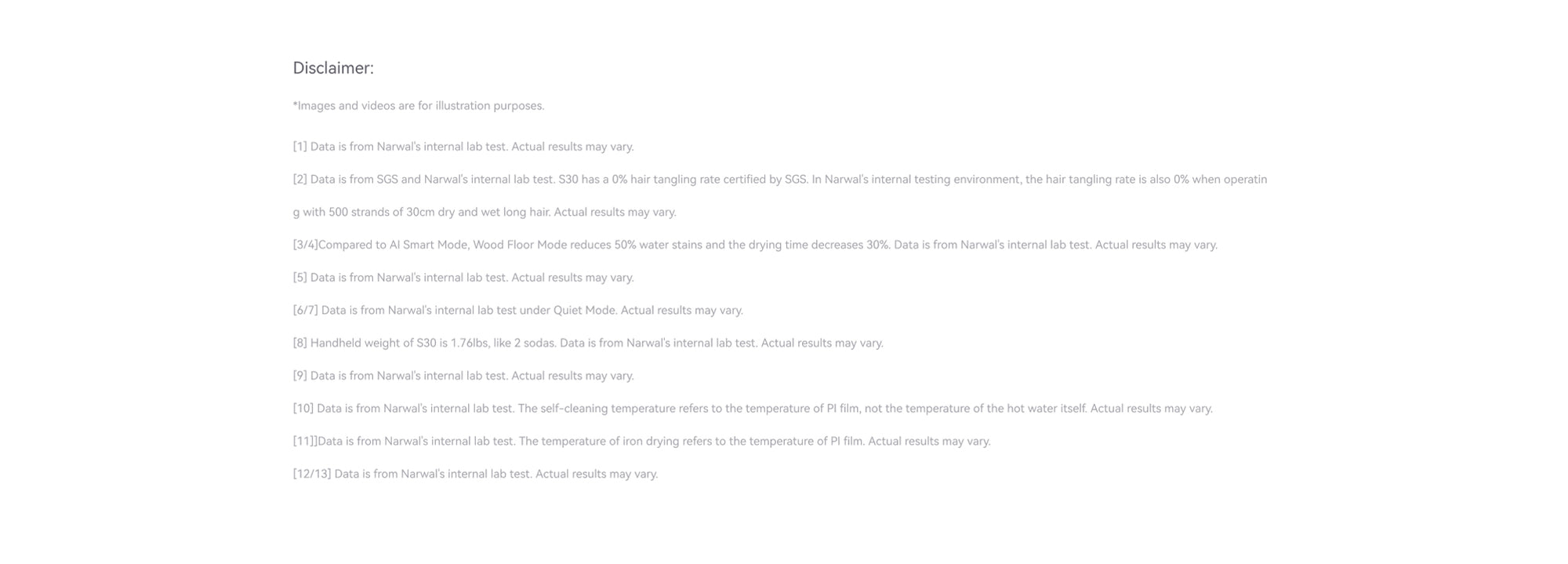 Disclaimer:

*Images and videos are for illustration purposes.

[1] Data is from Narwal's internal lab test. Actual results may vary.

[2] Data is from SGS and Narwal's internal lab test. S30 has a 0% hair tangling rate certified by SGS. In Narwal's internal testing environment, the hair tangling rate is also 0% when operating with 500 strands of 30cm dry and wet long hair. Actual results may vary.

[3/4]Compared to AI Smart Mode, Wood Floor Mode reduces 50% water stains and the drying time decreases 30%. Data is from Narwal's internal lab test. Actual results may vary.

[5] Data is from Narwal's internal lab test. Actual results may vary.

[6/7] Data is from Narwal's internal lab test under Quiet Mode. Actual results may vary.

[8] Handheld weight of S30 is 1.76lbs, like 2 sodas. Data is from Narwal's internal lab test. Actual results may vary.

[9] Data is from Narwal's internal lab test. Actual results may vary.

[10] Data is from Narwal's internal lab test. The self-cleaning temperature refers to the temperature of PI film, not the temperature of the hot water itself. Actual results may vary.

[11]]Data is from Narwal's internal lab test. The temperature of iron drying refers to the temperature of PI film. Actual results may vary.

[12/13] Data is from Narwal's internal lab test. Actual results may vary.